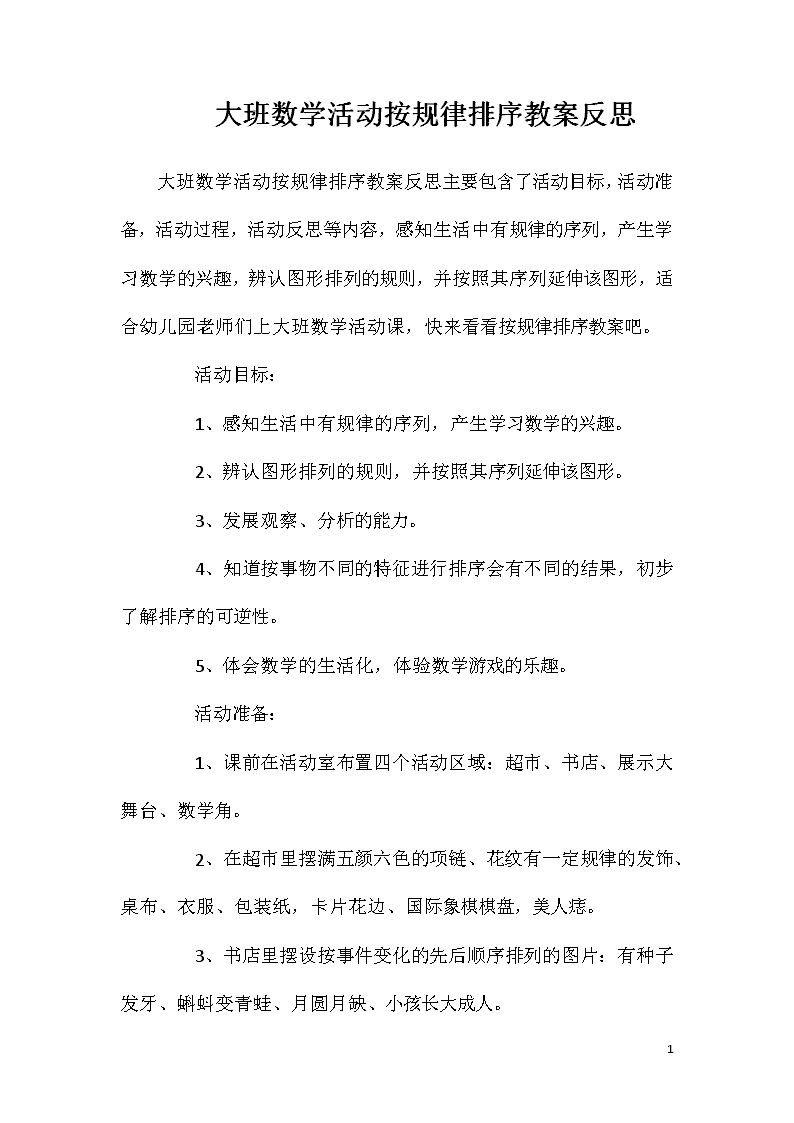 大班数学活动按规律排序教案反思

大班数学活动按规律排序教案反思主要包含了活动目标，活动准备，活动过程，活动反思等内容，感知生活中有规律的序列，产生学习数学的兴趣，辨认图形排列的规则，并按照其序列延伸该图形，适合幼儿园老师们上大班数学活动课，快来看看按规律排序教案吧。

活动目标：

1、感知生活中有规律的序列，产生学习数学的兴趣。

2、辨认图形排列的规则，并按照其序列延伸该图形。

3、发展观察、分析的能力。

4、知道按事物不同的特征进行排序会有不同的结果，初步了解排序的可逆性。

5、体会数学的生活化，体验数学游戏的乐趣。

活动准备：

1、课前在活动室布置四个活动区域：超市、书店、展示大舞台、数学角。

2、在超市里摆满五颜六色的项链、花纹有一定规律的发饰、桌布、衣服、包装纸，卡片花边、国际象棋棋盘，美人痣。

3、书店里摆设按事件变化的先后顺序排列的图片：有种子发牙、蝌蚪变青蛙、月圆月缺、小孩长大成人。

1